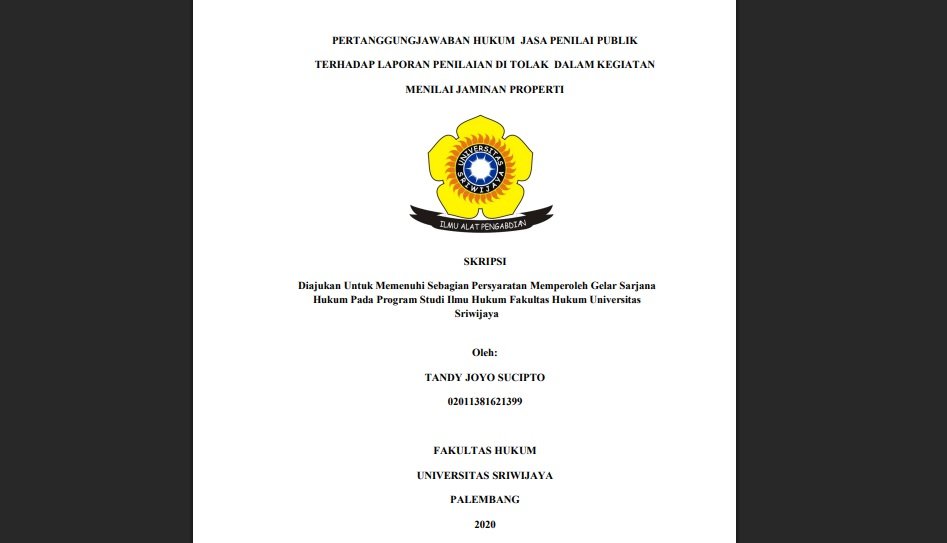 PERTANGGUNGJAWABAN HUKUM JASA PENILAI PUBLIK

TERHADAP LAPORAN PENILAIAN DI TOLAK DALAM KEGIATAN

MENILAI JAMINAN PROPERTI

UNIVERSITAS SRIWIJAYA

ILMU ALAT PENGABDIAN

SKRIPSI

Diajukan Untuk Memenuhi Sebagian Persyaratan Memperoleh Gelar Sarjana Hukum Pada Program Studi Ilmu Hukum Fakultas Hukum Universitas Sriwijaya

Oleh:

TANDY JOYO SUCIPTO

02011381621399

FAKULTAS HUKUM

UNIVERSITAS SRIWIJAYA

PALEMBANG

2020